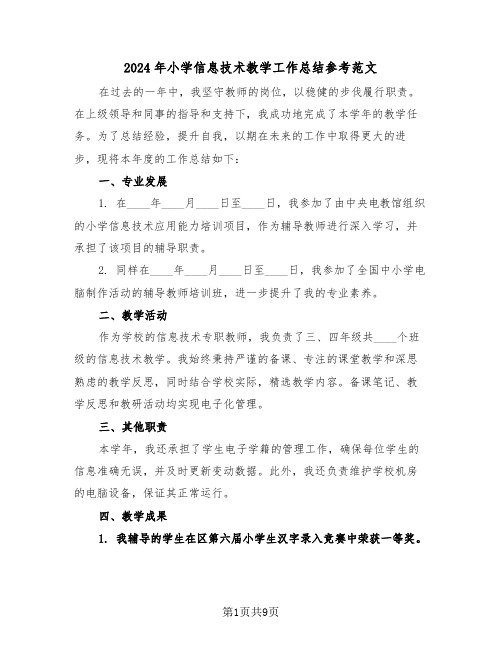 2024年小学信息技术教学工作总结参考范文

在过去的一年中，我坚守教师的岗位，以稳健的步伐履行职责。在上级领导和同事的指导和支持下，我成功地完成了本学年的教学任务。为了总结经验，提升自我，以期在未来的工作中取得更大的进步，现将本年度的工作总结如下：

一、专业发展

1. 在____年____月____日至____日，我参加了由中央电教馆组织的小学信息技术应用能力培训项目，作为辅导教师进行深入学习，并承担了该项目的辅导职责。

2. 同样在____年____月____日至____日，我参加了全国中小学电脑制作活动的辅导教师培训班，进一步提升了我的专业素养。

二、教学活动

作为学校的信息技术专职教师，我负责了三、四年级共____个班级的信息技术教学。我始终秉持严谨的备课、专注的课堂教学和深思熟虑的教学反思，同时结合学校实际，精选教学内容。备课笔记、教学反思和教研活动均实现电子化管理。

三、其他职责

本学年，我还承担了学生电子学籍的管理工作，确保每位学生的信息准确无误，并及时更新变动数据。此外，我还负责维护学校机房的电脑设备，保证其正常运行。

四、教学成果

1. 我辅导的学生在区第六届小学生汉字录入竞赛中荣获一等奖。

第1页共9页